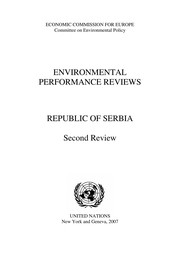 ECONOMIC COMMISSION FOR EUROPE
Committee on Environmental Policy

ENVIRONMENTAL
PERFORMANCE REVIEWS

REPUBLIC OF SERBIA

Second Review

UNITED NATIONS
New York and Geneva, 2007